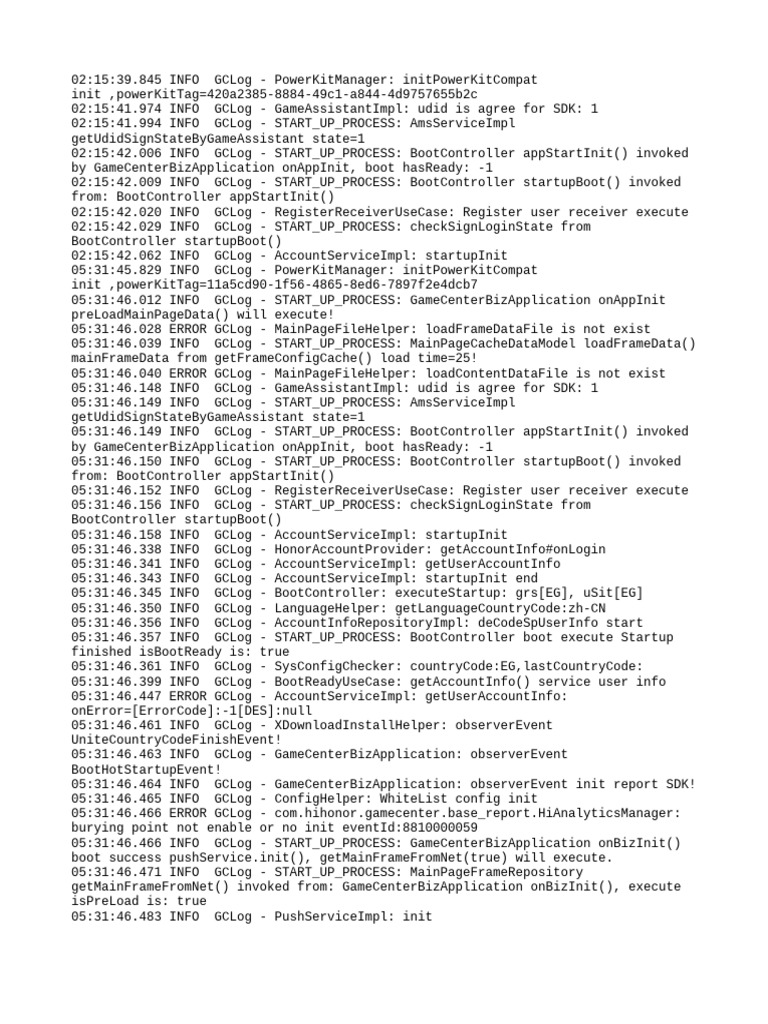 02:15:39.845 INFO  GCLog - PowerKitManager: initPowerKitCompat init ,powerKitTag=420a2385-8884-49c1-a844-4d9757655b2c
02:15:41.974 INFO  GCLog - GameAssistantImpl: udid is agree for SDK: 1
02:15:41.994 INFO  GCLog - START_UP_PROCESS: AmsServiceImpl getUdidSignStateByGameAssistant state=1
02:15:42.006 INFO  GCLog - START_UP_PROCESS: BootController appStartInit() invoked by GameCenterBizApplication onAppInit, boot hasReady: -1
02:15:42.009 INFO  GCLog - START_UP_PROCESS: BootController startupBoot() invoked from: BootController appStartInit()
02:15:42.020 INFO  GCLog - RegisterReceiverUseCase: Register user receiver execute
02:15:42.029 INFO  GCLog - START_UP_PROCESS: checkSignLoginState from BootController startupBoot()
02:15:42.062 INFO  GCLog - AccountServiceImpl: startupInit
05:31:45.829 INFO  GCLog - PowerKitManager: initPowerKitCompat init ,powerKitTag=11a5cd90-1f56-4865-8ed6-7897f2e4dcb7
05:31:46.012 INFO  GCLog - START_UP_PROCESS: GameCenterBizApplication onAppInit preLoadMainPageData() will execute!
05:31:46.028 ERROR GCLog - MainPageFileHelper: loadFrameDataFile is not exist
05:31:46.039 INFO  GCLog - START_UP_PROCESS: MainPageCacheDataModel loadFrameData() mainFrameData from getFrameConfigCache() load time=25!
05:31:46.040 ERROR GCLog - MainPageFileHelper: loadContentDataFile is not exist
05:31:46.148 INFO  GCLog - GameAssistantImpl: udid is agree for SDK: 1
05:31:46.149 INFO  GCLog - START_UP_PROCESS: AmsServiceImpl getUdidSignStateByGameAssistant state=1
05:31:46.149 INFO  GCLog - START_UP_PROCESS: BootController appStartInit() invoked by GameCenterBizApplication onAppInit, boot hasReady: -1
05:31:46.150 INFO  GCLog - START_UP_PROCESS: BootController startupBoot() invoked from: BootController appStartInit()
05:31:46.152 INFO  GCLog - RegisterReceiverUseCase: Register user receiver execute
05:31:46.156 INFO  GCLog - START_UP_PROCESS: checkSignLoginState from BootController startupBoot()
05:31:46.158 INFO  GCLog - AccountServiceImpl: startupInit
05:31:46.338 INFO  GCLog - HonorAccountProvider: getAccountInfo#onLogin
05:31:46.341 INFO  GCLog - AccountServiceImpl: getUserAccountInfo
05:31:46.343 INFO  GCLog - AccountServiceImpl: startupInit end
05:31:46.345 INFO  GCLog - BootController: executeStartup: grs[EG], uSit[EG]
05:31:46.350 INFO  GCLog - LanguageHelper: getLanguageCountryCode:zh-CN
05:31:46.356 INFO  GCLog - AccountInfoRepositoryImpl: deCodeSpUserInfo start
05:31:46.357 INFO  GCLog - START_UP_PROCESS: BootController boot execute Startup finished isBootReady is: true
05:31:46.361 INFO  GCLog - SysConfigChecker: countryCode:EG,lastCountryCode:
05:31:46.399 INFO  GCLog - BootReadyUseCase: getAccountInfo() service user info
05:31:46.447 ERROR GCLog - AccountServiceImpl: getUserAccountInfo: onError=[ErrorCode]:-1[DES]:null
05:31:46.461 INFO  GCLog - XDownloadInstallHelper: observerEvent UniteCountryCodeFinishEvent!
05:31:46.463 INFO  GCLog - GameCenterBizApplication: observerEvent BootHotStartupEvent!
05:31:46.464 INFO  GCLog - GameCenterBizApplication: observerEvent init report SDK!
05:31:46.465 INFO  GCLog - ConfigHelper: WhiteList config init
05:31:46.466 ERROR GCLog - com.hihonor.gamecenter.base_report.HiAnalyticsManager: burying point not enable or no init eventId:8810000059
05:31:46.466 INFO  GCLog - START_UP_PROCESS: GameCenterBizApplication onBizInit() boot success pushService.init(), getMainFrameFromNet(true) will execute.
05:31:46.471 INFO  GCLog - START_UP_PROCESS: MainPageFrameRepository getMainFrameFromNet() invoked from: GameCenterBizApplication onBizInit(), execute isPreLoad is: true
05:31:46.483 INFO  GCLog - PushServiceImpl: init